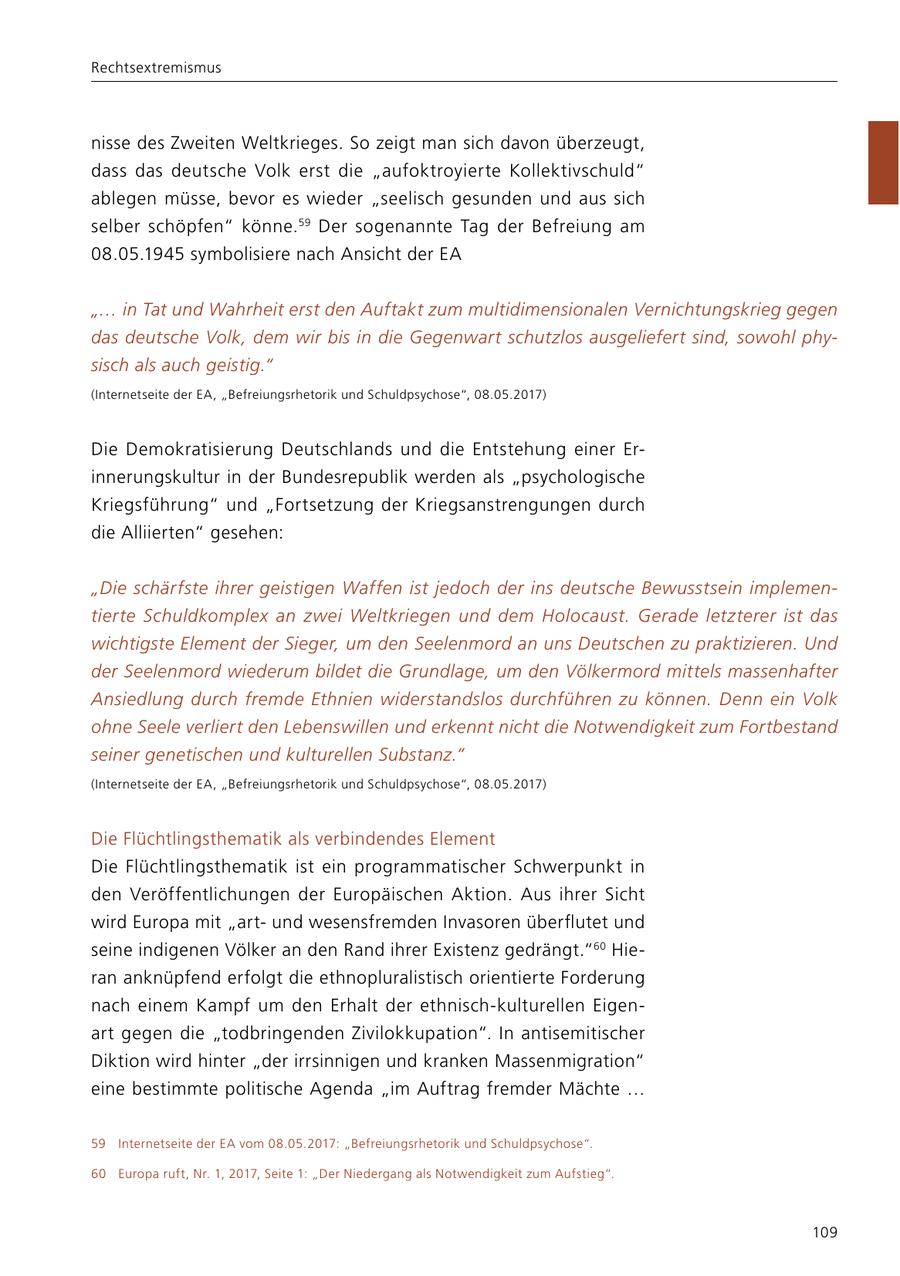 Rechtsextremismus

nisse des Zweiten Weltkrieges. So zeigt man sich davon überzeugt, dass das deutsche Volk erst die „aufoktroyierte Kollektivschuld“ ablegen müsse, bevor es wieder „seelisch gesunden und aus sich selber schöpfen“ könne.$^{59}$ Der sogenannte Tag der Befreiung am 08.05.1945 symbolisiere nach Ansicht der EA

„… in Tat und Wahrheit erst den Auftakt zum multidimensionalen Vernichtungskrieg gegen das deutsche Volk, dem wir bis in die Gegenwart schutzlos ausgeliefert sind, sowohl physisch als auch geistig.“

(Internetseite der EA, „Befreiungsrhetorik und Schuldpsychose“, 08.05.2017)

Die Demokratisierung Deutschlands und die Entstehung einer Erinnerungskultur in der Bundesrepublik werden als „psychologische Kriegsführung“ und „Fortsetzung der Kriegsanstrengungen durch die Alliierten“ gesehen:

„Die schärfste ihrer geistigen Waffen ist jedoch der ins deutsche Bewusstsein implementierte Schuldkomplex an zwei Weltkriegen und dem Holocaust. Gerade letzterer ist das wichtigste Element der Sieger, um den Seelenmord an uns Deutschen zu praktizieren. Und der Seelenmord wiederum bildet die Grundlage, um den Völkermord mittels massenhafter Ansiedlung durch fremde Ethnien widerstandslos durchführen zu können. Denn ein Volk ohne Seele verliert den Lebenswillen und erkennt nicht die Notwendigkeit zum Fortbestand seiner genetischen und kulturellen Substanz.“

(Internetseite der EA, „Befreiungsrhetorik und Schuldpsychose“, 08.05.2017)

Die Flüchtlingsthematik als verbindendes Element
Die Flüchtlingsthematik ist ein programmatischer Schwerpunkt in den Veröffentlichungen der Europäischen Aktion. Aus ihrer Sicht wird Europa mit „art- und wesensfremden Invasoren überflutet und seine indigenen Völker an den Rand ihrer Existenz gedrängt.“$^{60}$ Hieran anknüpfend erfolgt die ethnopluralistisch orientierte Forderung nach einem Kampf um den Erhalt der ethnisch-kulturellen Eigenart gegen die „todbringenden Zivilokkupation“. In antisemitischer Diktion wird hinter „der irrsinnigen und kranken Massenmigration“ eine bestimmte politische Agenda „im Auftrag fremder Mächte …

59 Internetseite der EA vom 08.05.2017: „Befreiungsrhetorik und Schuldpsychose“.

60 Europa ruft, Nr. 1, 2017, Seite 1: „Der Niedergang als Notwendigkeit zum Aufstieg“.

109